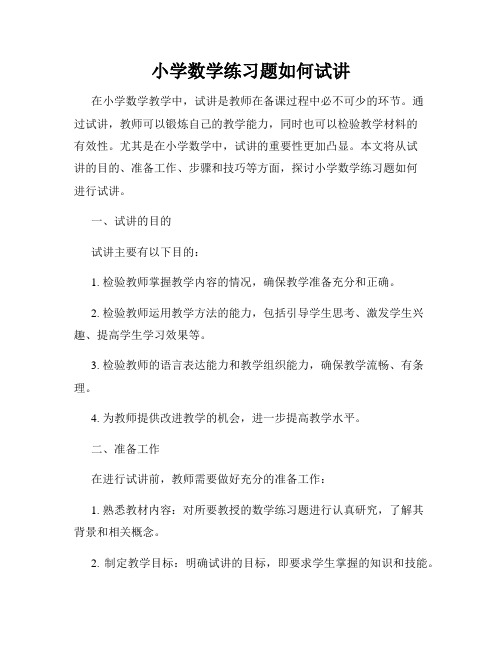 小学数学练习题如何试讲

在小学数学教学中，试讲是教师在备课过程中必不可少的环节。通过试讲，教师可以锻炼自己的教学能力，同时也可以检验教学材料的有效性。尤其是在小学数学中，试讲的重要性更加凸显。本文将从试讲的目的、准备工作、步骤和技巧等方面，探讨小学数学练习题如何进行试讲。

一、试讲的目的

试讲主要有以下目的：

1. 检验教师掌握教学内容的情况，确保教学准备充分和正确。

2. 检验教师运用教学方法的能力，包括引导学生思考、激发学生兴趣、提高学生学习效果等。

3. 检验教师的语言表达能力和教学组织能力，确保教学流畅、有条理。

4. 为教师提供改进教学的机会，进一步提高教学水平。

二、准备工作

在进行试讲前，教师需要做好充分的准备工作：

1. 熟悉教材内容：对所要教授的数学练习题进行认真研究，了解其背景和相关概念。

2. 制定教学目标：明确试讲的目标，即要求学生掌握的知识和技能。